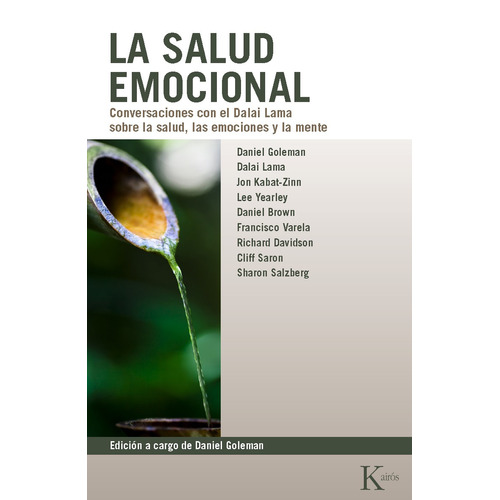 LA SALUD EMOCIONAL

Conversaciones con el Dalai Lama sobre la salud, las emociones y la mente

Daniel Goleman
Dalai Lama
Jon Kabat-Zinn
Lee Yearley
Daniel Brown
Francisco Varela
Richard Davidson
Cliff Saron
Sharon Salzberg

Edición a cargo de Daniel Goleman

Kairós